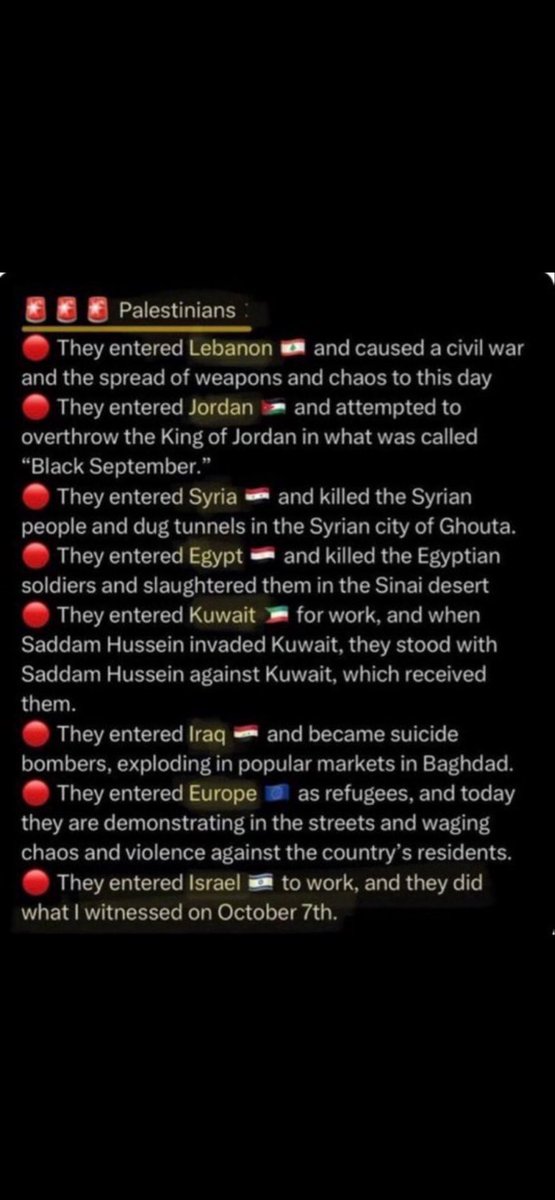 🚨🚨🚨 Palestinians :
🔴 They entered Lebanon 🇱🇧 and caused a civil war and the spread of weapons and chaos to this day
🔴 They entered Jordan 🇯🇴 and attempted to overthrow the King of Jordan in what was called "Black September."
🔴 They entered Syria 🇸🇾 and killed the Syrian people and dug tunnels in the Syrian city of Ghouta.
🔴 They entered Egypt 🇪🇬 and killed the Egyptian soldiers and slaughtered them in the Sinai desert
🔴 They entered Kuwait 🇰🇼 for work, and when Saddam Hussein invaded Kuwait, they stood with Saddam Hussein against Kuwait, which received them.
🔴 They entered Iraq 🇮🇶 and became suicide bombers, exploding in popular markets in Baghdad.
🔴 They entered Europe 🇪🇺 as refugees, and today they are demonstrating in the streets and waging chaos and violence against the country's residents.
🔴 They entered Israel 🇮🇱 to work, and they did what I witnessed on October 7th.